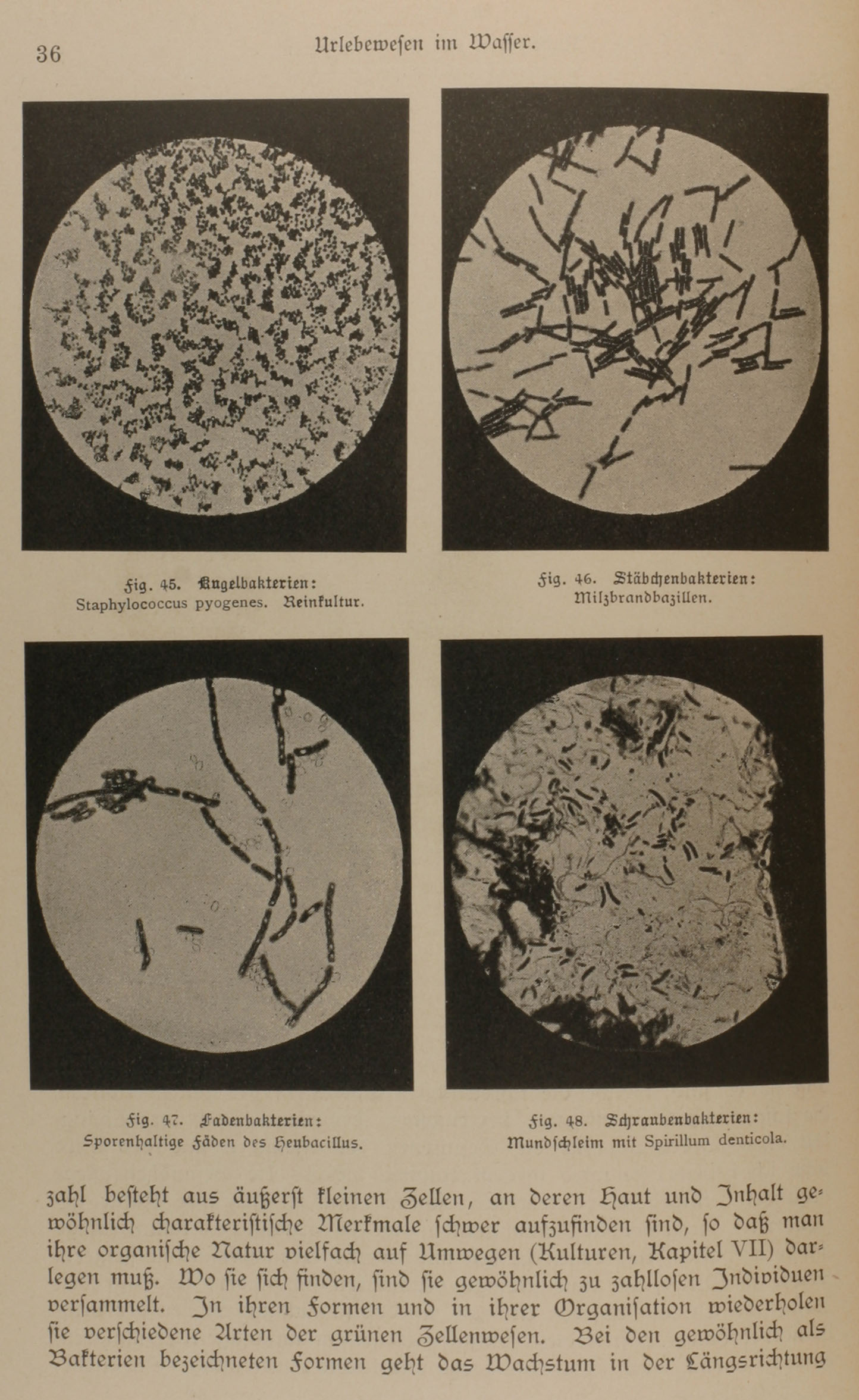 36 Urlebewesen im Wasser.

Fig. 45. Kugelbakterien: Staphylococcus pyogenes. Reinkultur.

Fig. 46. Stäbchenbakterien: Milzbrandbazillen.

Fig. 47. Fadenbakterien: Sporenhaltige Fäden des Heubacillus.

Fig. 48. Schraubenbakterien: Mundschleim mit Spirillum denticola.

zahl besteht aus äußerst kleinen Zellen, an deren Haut und Inhalt gewöhnlich charakteristische Merkmale schwer aufzufinden sind, so daß man ihre organische Natur vielfach auf Umwegen (Kulturen, Kapitel VII) darlegen muß. Wo sie sich finden, sind sie gewöhnlich zu zahllosen Individuen versammelt. In ihren Formen und in ihrer Organisation wiederholen sie verschiedene Arten der grünen Zellenwesen. Bei den gewöhnlich als Bakterien bezeichneten Formen geht das Wachstum in der Längsrichtung